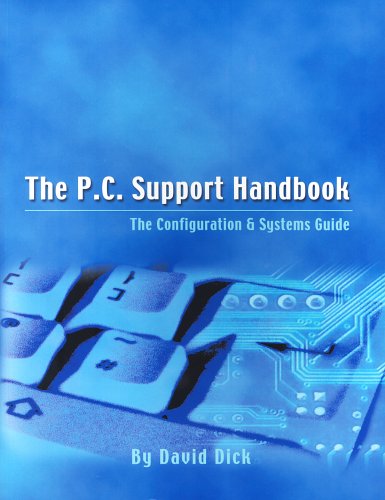 The P.C. Support Handbook

The Configuration & Systems Guide

By David Dick